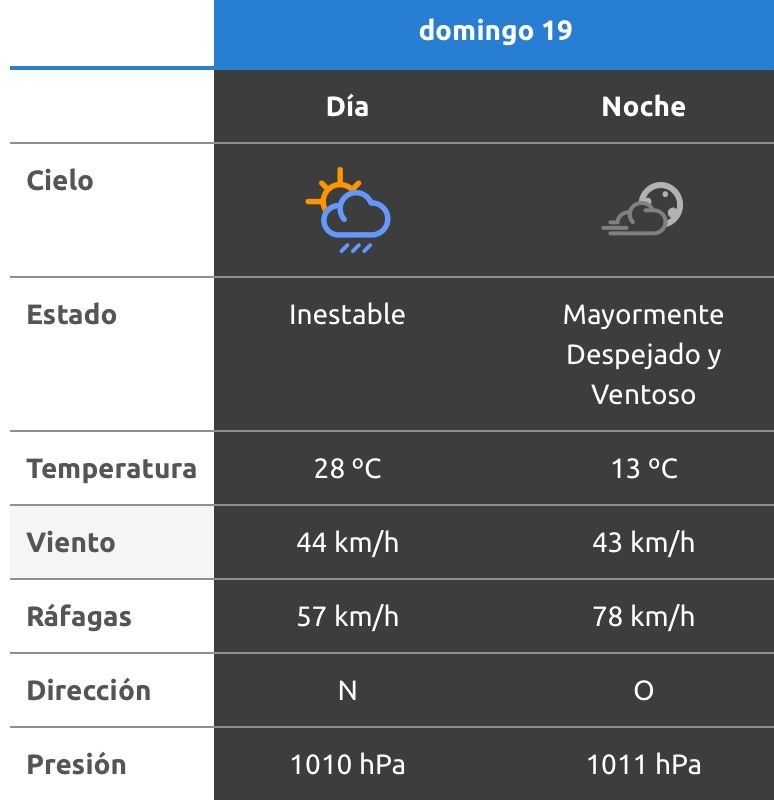 | | domingo 19 | |
|---|---|---|
| | Día | Noche |
| Cielo | | |
| Estado | Inestable | Mayormente Despejado y Ventoso |
| Temperatura | 28 ºC | 13 ºC |
| Viento | 44 km/h | 43 km/h |
| Ráfagas | 57 km/h | 78 km/h |
| Dirección | N | O |
| Presión | 1010 hPa | 1011 hPa |